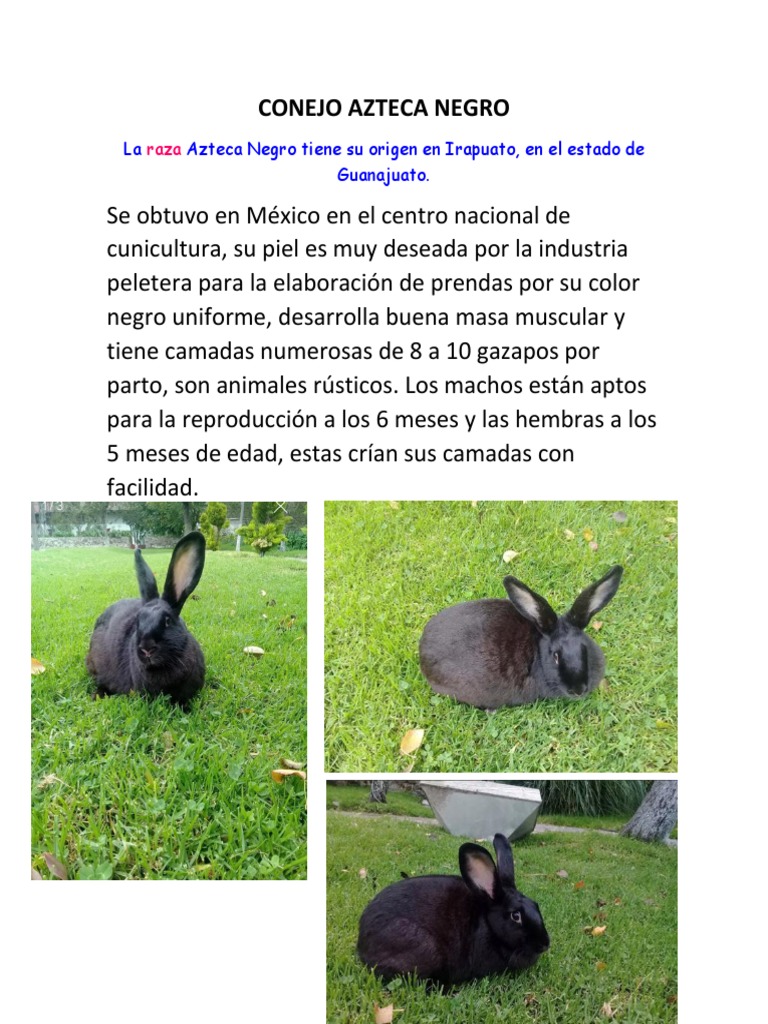 CONEJO AZTECA NEGRO

La raza Azteca Negro tiene su origen en Irapuato, en el estado de Guanajuato.

Se obtuvo en México en el centro nacional de cunicultura, su piel es muy deseada por la industria peletera para la elaboración de prendas por su color negro uniforme, desarrolla buena masa muscular y tiene camadas numerosas de 8 a 10 gazapos por parto, son animales rústicos. Los machos están aptos para la reproducción a los 6 meses y las hembras a los 5 meses de edad, estas crían sus camadas con facilidad.